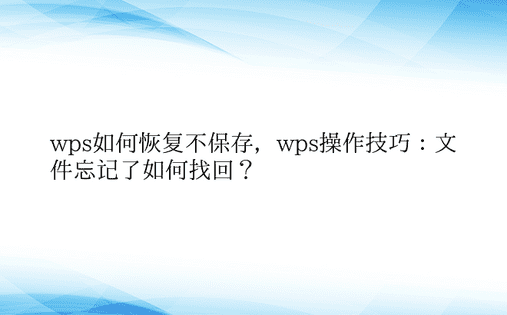 wps如何恢复不保存，wps操作技巧：文件忘记了如何找回？